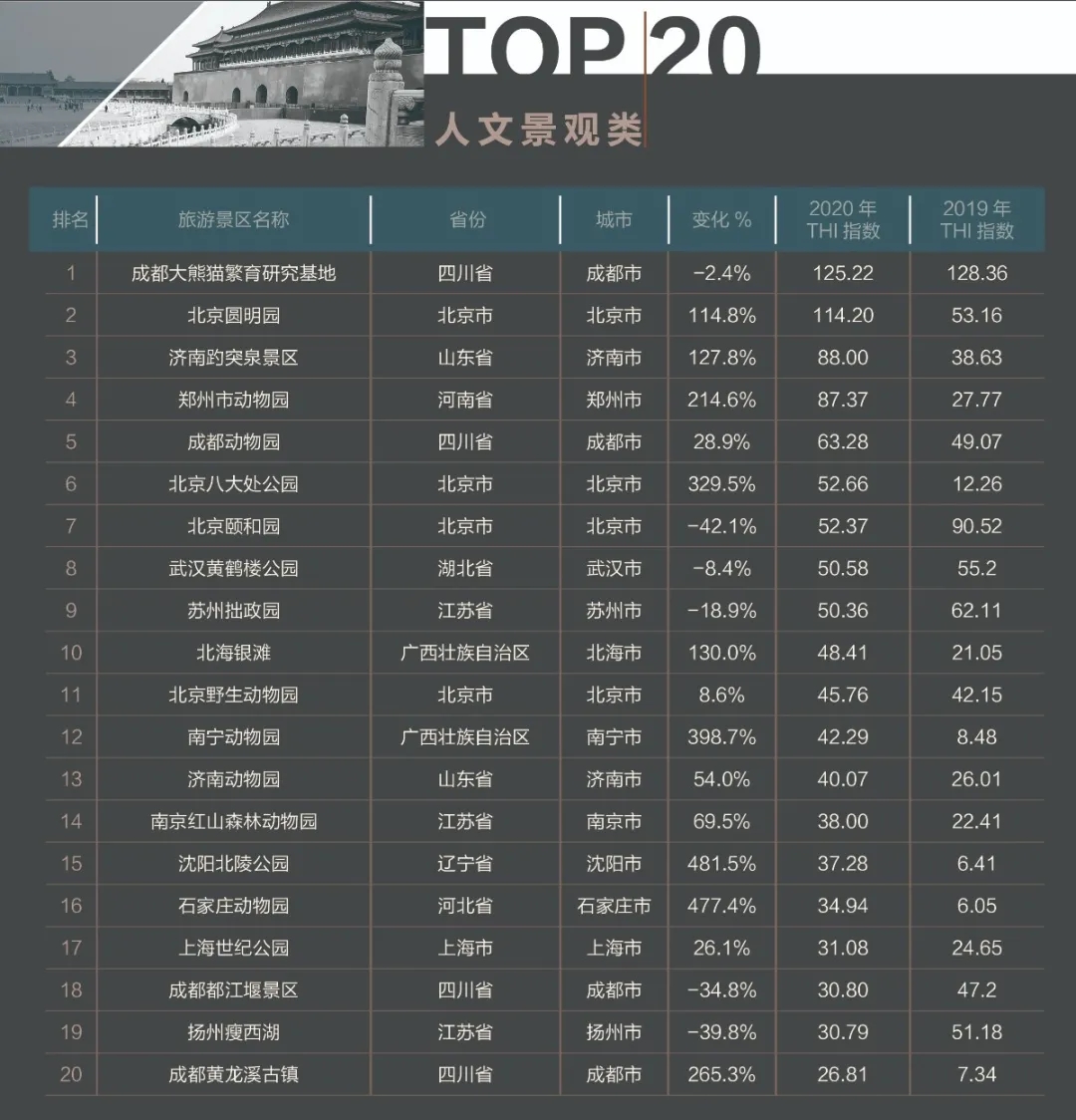 TOP 20
人文景观类

| 排名 | 旅游景区名称 | 省份 | 城市 | 变化 % | 2020 年 THI 指数 | 2019 年 THI 指数 |
|---|---|---|---|---|---|---|
| 1 | 成都大熊猫繁育研究基地 | 四川省 | 成都市 | −2.4% | 125.22 | 128.36 |
| 2 | 北京圆明园 | 北京市 | 北京市 | 114.8% | 114.20 | 53.16 |
| 3 | 济南趵突泉景区 | 山东省 | 济南市 | 127.8% | 88.00 | 38.63 |
| 4 | 郑州市动物园 | 河南省 | 郑州市 | 214.6% | 87.37 | 27.77 |
| 5 | 成都动物园 | 四川省 | 成都市 | 28.9% | 63.28 | 49.07 |
| 6 | 北京八大处公园 | 北京市 | 北京市 | 329.5% | 52.66 | 12.26 |
| 7 | 北京颐和园 | 北京市 | 北京市 | −42.1% | 52.37 | 90.52 |
| 8 | 武汉黄鹤楼公园 | 湖北省 | 武汉市 | −8.4% | 50.58 | 55.2 |
| 9 | 苏州拙政园 | 江苏省 | 苏州市 | −18.9% | 50.36 | 62.11 |
| 10 | 北海银滩 | 广西壮族自治区 | 北海市 | 130.0% | 48.41 | 21.05 |
| 11 | 北京野生动物园 | 北京市 | 北京市 | 8.6% | 45.76 | 42.15 |
| 12 | 南宁动物园 | 广西壮族自治区 | 南宁市 | 398.7% | 42.29 | 8.48 |
| 13 | 济南动物园 | 山东省 | 济南市 | 54.0% | 40.07 | 26.01 |
| 14 | 南京红山森林动物园 | 江苏省 | 南京市 | 69.5% | 38.00 | 22.41 |
| 15 | 沈阳北陵公园 | 辽宁省 | 沈阳市 | 481.5% | 37.28 | 6.41 |
| 16 | 石家庄动物园 | 河北省 | 石家庄市 | 477.4% | 34.94 | 6.05 |
| 17 | 上海世纪公园 | 上海市 | 上海市 | 26.1% | 31.08 | 24.65 |
| 18 | 成都都江堰景区 | 四川省 | 成都市 | −34.8% | 30.80 | 47.2 |
| 19 | 扬州瘦西湖 | 江苏省 | 扬州市 | −39.8% | 30.79 | 51.18 |
| 20 | 成都黄龙溪古镇 | 四川省 | 成都市 | 265.3% | 26.81 | 7.34 |